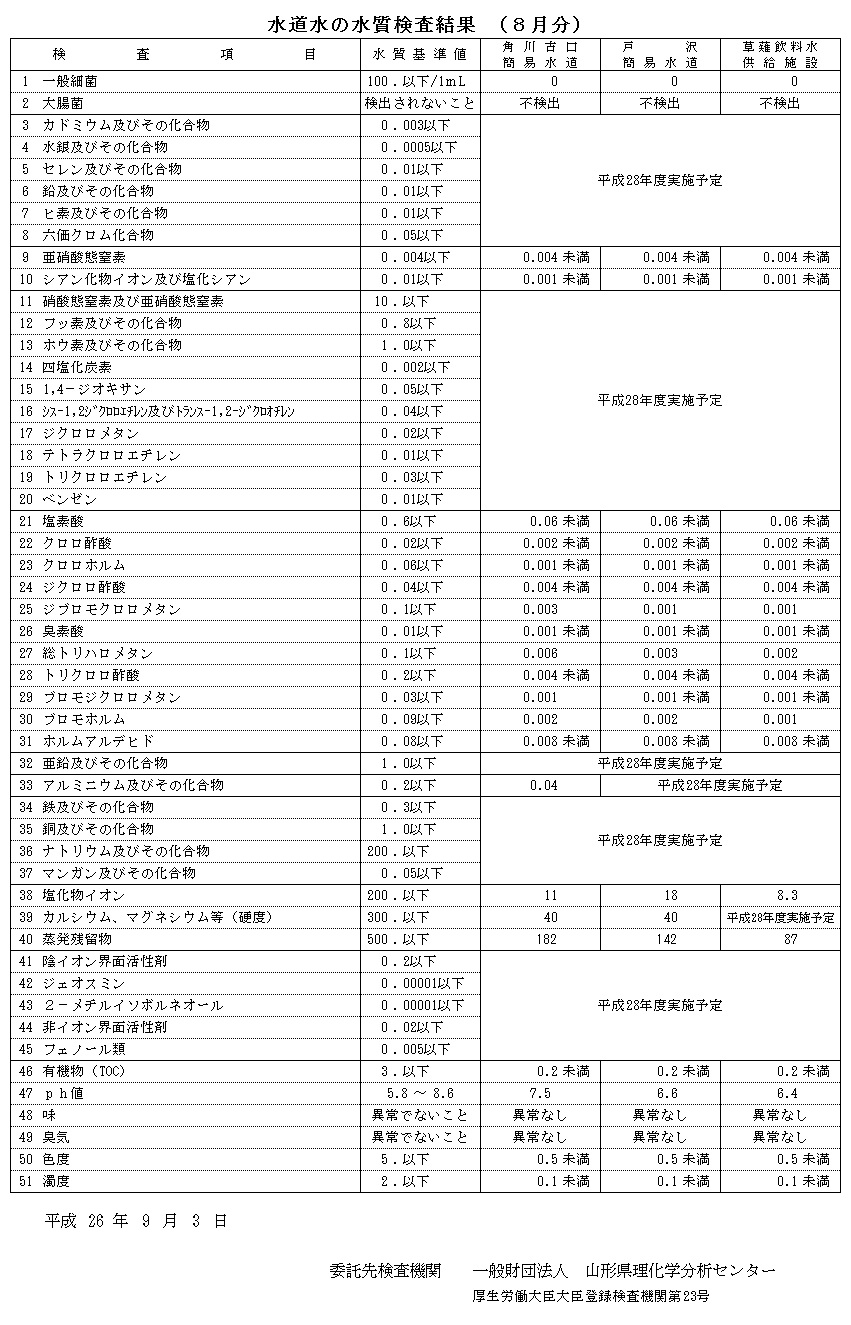 水道水の水質検査結果　（８月分）

| 検　査　項　目 | 水質基準値 | 角川古口 簡易水道 | 戸沢 簡易水道 | 草薙飲料水 供給施設 |
|---|---|---|---|---|
| 1 一般細菌 | 100．以下/1mL | 0 | 0 | 0 |
| 2 大腸菌 | 検出されないこと | 不検出 | 不検出 | 不検出 |
| 3 カドミウム及びその化合物 | 0．003以下 | 平成28年度実施予定 | | |
| 4 水銀及びその化合物 | 0．0005以下 | | | |
| 5 セレン及びその化合物 | 0．01以下 | | | |
| 6 鉛及びその化合物 | 0．01以下 | | | |
| 7 ヒ素及びその化合物 | 0．01以下 | | | |
| 8 六価クロム化合物 | 0．05以下 | | | |
| 9 亜硝酸態窒素 | 0．004以下 | 0.004 未満 | 0.004 未満 | 0.004 未満 |
| 10 シアン化物イオン及び塩化シアン | 0．01以下 | 0.001 未満 | 0.001 未満 | 0.001 未満 |
| 11 硝酸態窒素及び亜硝酸態窒素 | 10．以下 | 平成28年度実施予定 | | |
| 12 フッ素及びその化合物 | 0．8以下 | | | |
| 13 ホウ素及びその化合物 | 1．0以下 | | | |
| 14 四塩化炭素 | 0．002以下 | | | |
| 15 1,4－ジオキサン | 0．05以下 | | | |
| 16 ｼｽ-1,2ｼﾞｸﾛﾛｴﾁﾚﾝ及びﾄﾗﾝｽ-1,2-ｼﾞｸﾛﾛｴﾁﾚﾝ | 0．04以下 | | | |
| 17 ジクロロメタン | 0．02以下 | | | |
| 18 テトラクロロエチレン | 0．01以下 | | | |
| 19 トリクロロエチレン | 0．03以下 | | | |
| 20 ベンゼン | 0．01以下 | | | |
| 21 塩素酸 | 0．6以下 | 0.06 未満 | 0.06 未満 | 0.06 未満 |
| 22 クロロ酢酸 | 0．02以下 | 0.002 未満 | 0.002 未満 | 0.002 未満 |
| 23 クロロホルム | 0．06以下 | 0.001 未満 | 0.001 未満 | 0.001 未満 |
| 24 ジクロロ酢酸 | 0．04以下 | 0.004 未満 | 0.004 未満 | 0.004 未満 |
| 25 ジブロモクロロメタン | 0．1以下 | 0.003 | 0.001 | 0.001 |
| 26 臭素酸 | 0．01以下 | 0.001 未満 | 0.001 未満 | 0.001 未満 |
| 27 総トリハロメタン | 0．1以下 | 0.006 | 0.003 | 0.002 |
| 28 トリクロロ酢酸 | 0．2以下 | 0.004 未満 | 0.004 未満 | 0.004 未満 |
| 29 ブロモジクロロメタン | 0．03以下 | 0.001 | 0.001 未満 | 0.001 未満 |
| 30 ブロモホルム | 0．09以下 | 0.002 | 0.002 | 0.001 |
| 31 ホルムアルデヒド | 0．08以下 | 0.008 未満 | 0.008 未満 | 0.008 未満 |
| 32 亜鉛及びその化合物 | 1．0以下 | 平成28年度実施予定 | | |
| 33 アルミニウム及びその化合物 | 0．2以下 | 0.04 | 平成28年度実施予定 | |
| 34 鉄及びその化合物 | 0．3以下 | 平成28年度実施予定 | | |
| 35 銅及びその化合物 | 1．0以下 | | | |
| 36 ナトリウム及びその化合物 | 200．以下 | | | |
| 37 マンガン及びその化合物 | 0．05以下 | | | |
| 38 塩化物イオン | 200．以下 | 11 | 18 | 8.3 |
| 39 カルシウム、マグネシウム等（硬度） | 300．以下 | 40 | 40 | 平成28年度実施予定 |
| 40 蒸発残留物 | 500．以下 | 182 | 142 | 87 |
| 41 陰イオン界面活性剤 | 0．2以下 | 平成28年度実施予定 | | |
| 42 ジェオスミン | 0．00001以下 | | | |
| 43 ２－メチルイソボルネオール | 0．00001以下 | | | |
| 44 非イオン界面活性剤 | 0．02以下 | | | |
| 45 フェノール類 | 0．005以下 | | | |
| 46 有機物（TOC） | 3．以下 | 0.2 未満 | 0.2 未満 | 0.2 未満 |
| 47 ｐｈ値 | 5.8 ～ 8.6 | 7.5 | 6.6 | 6.4 |
| 48 味 | 異常でないこと | 異常なし | 異常なし | 異常なし |
| 49 臭気 | 異常でないこと | 異常なし | 異常なし | 異常なし |
| 50 色度 | 5．以下 | 0.5 未満 | 0.5 未満 | 0.5 未満 |
| 51 濁度 | 2．以下 | 0.1 未満 | 0.1 未満 | 0.1 未満 |

平成 26 年 9 月 3 日

委託先検査機関　一般財団法人　山形県理化学分析センター
厚生労働大臣大臣登録検査機関第23号